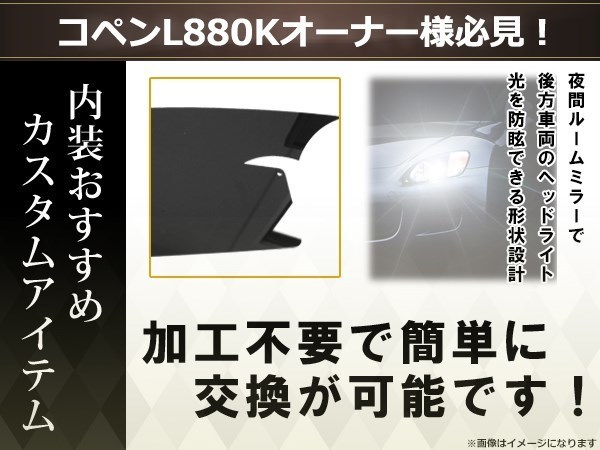 コペンL880Kオーナー様必見！

内装おすすめカスタムアイテム

夜間ルームミラーで後方車両のヘッドライト光を防眩できる形状設計

加工不要で簡単に交換が可能です！

※画像はイメージになります